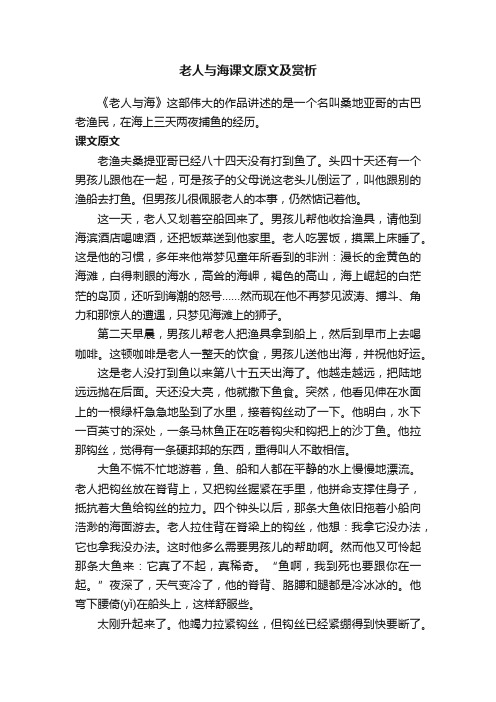 老人与海课文原文及赏析

《老人与海》这部伟大的作品讲述的是一个名叫桑地亚哥的古巴老渔民，在海上三天两夜捕鱼的经历。

课文原文

老渔夫桑提亚哥已经八十四天没有打到鱼了。头四十天还有一个男孩儿跟他在一起，可是孩子的父母说这老头儿倒运了，叫他跟别的渔船去打鱼。但男孩儿很佩服老人的本事，仍然惦记着他。

这一天，老人又划着空船回来了。男孩儿帮他收拾渔具，请他到海滨酒店喝啤酒，还把饭菜送到他家里。老人吃罢饭，摸黑上床睡了。这是他的习惯，多年来他常梦见童年所看到的非洲：漫长的金黄色的海滩，白得刺眼的海水，高耸的海岬，褐色的高山，海上崛起的白茫茫的岛顶，还听到海潮的怒号……然而现在他不再梦见波涛、搏斗、角力和那惊人的遭遇，只梦见海滩上的狮子。

第二天早晨，男孩儿帮老人把渔具拿到船上，然后到早市上去喝咖啡。这顿咖啡是老人一整天的饮食，男孩儿送他出海，并祝他好运。

这是老人没打到鱼以来第八十五天出海了。他越走越远，把陆地远远抛在后面。天还没大亮，他就撒下鱼食。突然，他看见伸在水面上的一根绿杆急急地坠到了水里，接着钩丝动了一下。他明白，水下一百英寸的深处，一条马林鱼正在吃着钩尖和钩把上的沙丁鱼。他拉那钩丝，觉得有一条硬邦邦的东西，重得叫人不敢相信。

大鱼不慌不忙地游着，鱼、船和人都在平静的水上慢慢地漂流。老人把钩丝放在脊背上，又把钩丝握紧在手里，他拼命支撑住身子，抵抗着大鱼给钩丝的拉力。四个钟头以后，那条大鱼依旧拖着小船向浩渺的海面游去。老人拉住背在脊梁上的钩丝，他想：我拿它没办法，它也拿我没办法。这时他多么需要男孩儿的帮助啊。然而他又可怜起那条大鱼来：它真了不起，真稀奇。“鱼啊，我到死也要跟你在一起。”夜深了，天气变冷了，他的脊背、胳膊和腿都是冷冰冰的。他弯下腰倚(yǐ)在船头上，这样舒服些。

太刚升起来了。他竭力拉紧钩丝，但钩丝已经紧绷得到快要断了。